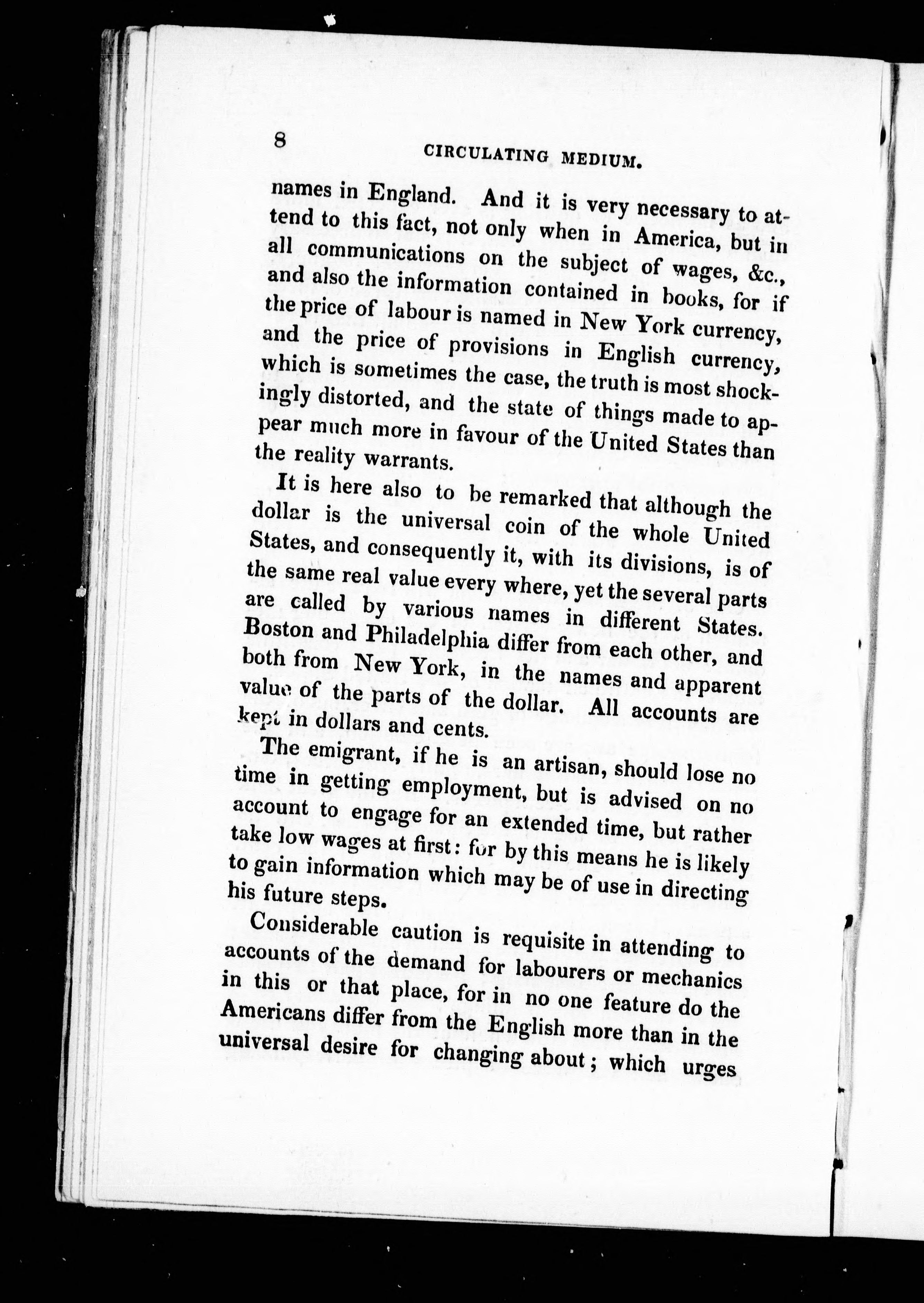 8 CIRCULATING MEDIUM.

names in England. And it is very necessary to attend to this fact, not only when in America, but in all communications on the subject of wages, &c., and also the information contained in books, for if the price of labour is named in New York currency, and the price of provisions in English currency, which is sometimes the case, the truth is most shockingly distorted, and the state of things made to appear much more in favour of the United States than the reality warrants.

It is here also to be remarked that although the dollar is the universal coin of the whole United States, and consequently it, with its divisions, is of the same real value every where, yet the several parts are called by various names in different States. Boston and Philadelphia differ from each other, and both from New York, in the names and apparent value of the parts of the dollar. All accounts are kept in dollars and cents.

The emigrant, if he is an artisan, should lose no time in getting employment, but is advised on no account to engage for an extended time, but rather take low wages at first: for by this means he is likely to gain information which may be of use in directing his future steps.

Considerable caution is requisite in attending to accounts of the demand for labourers or mechanics in this or that place, for in no one feature do the Americans differ from the English more than in the universal desire for changing about; which urges